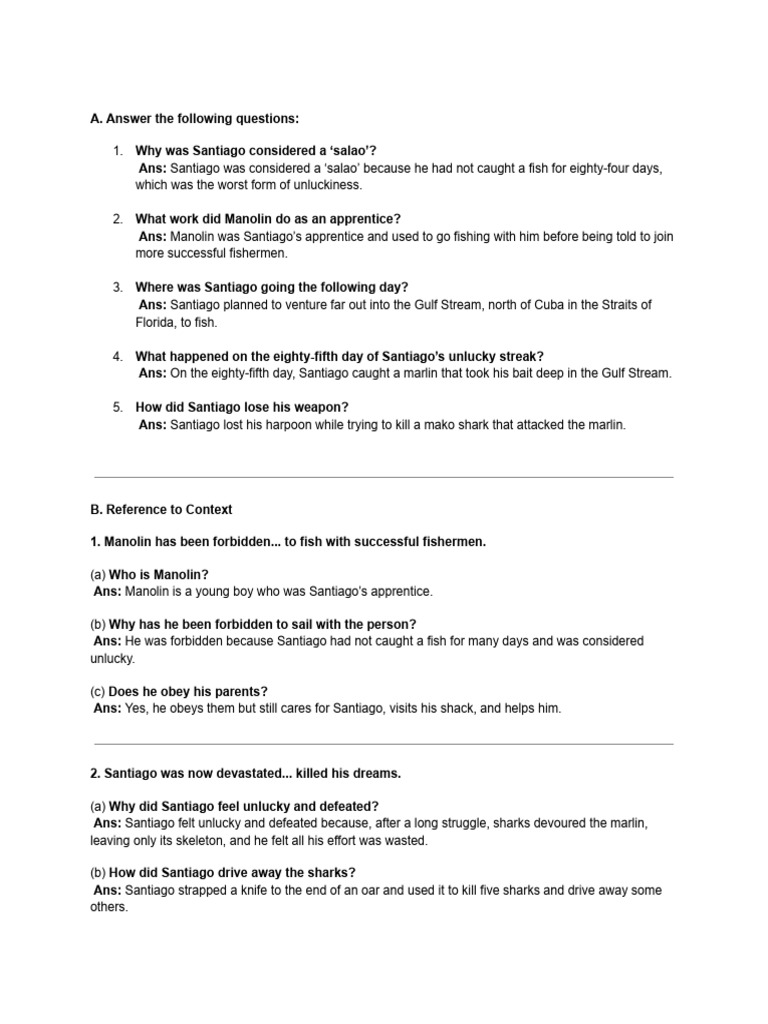 A. Answer the following questions:

1. Why was Santiago considered a 'salao'?
Ans: Santiago was considered a 'salao' because he had not caught a fish for eighty-four days, which was the worst form of unluckiness.

2. What work did Manolin do as an apprentice?
Ans: Manolin was Santiago's apprentice and used to go fishing with him before being told to join more successful fishermen.

3. Where was Santiago going the following day?
Ans: Santiago planned to venture far out into the Gulf Stream, north of Cuba in the Straits of Florida, to fish.

4. What happened on the eighty-fifth day of Santiago's unlucky streak?
Ans: On the eighty-fifth day, Santiago caught a marlin that took his bait deep in the Gulf Stream.

5. How did Santiago lose his weapon?
Ans: Santiago lost his harpoon while trying to kill a mako shark that attacked the marlin.

B. Reference to Context

1. Manolin has been forbidden... to fish with successful fishermen.

(a) Who is Manolin?
Ans: Manolin is a young boy who was Santiago's apprentice.

(b) Why has he been forbidden to sail with the person?
Ans: He was forbidden because Santiago had not caught a fish for many days and was considered unlucky.

(c) Does he obey his parents?
Ans: Yes, he obeys them but still cares for Santiago, visits his shack, and helps him.

2. Santiago was now devastated... killed his dreams.

(a) Why did Santiago feel unlucky and defeated?
Ans: Santiago felt unlucky and defeated because, after a long struggle, sharks devoured the marlin, leaving only its skeleton, and he felt all his effort was wasted.

(b) How did Santiago drive away the sharks?
Ans: Santiago strapped a knife to the end of an oar and used it to kill five sharks and drive away some others.